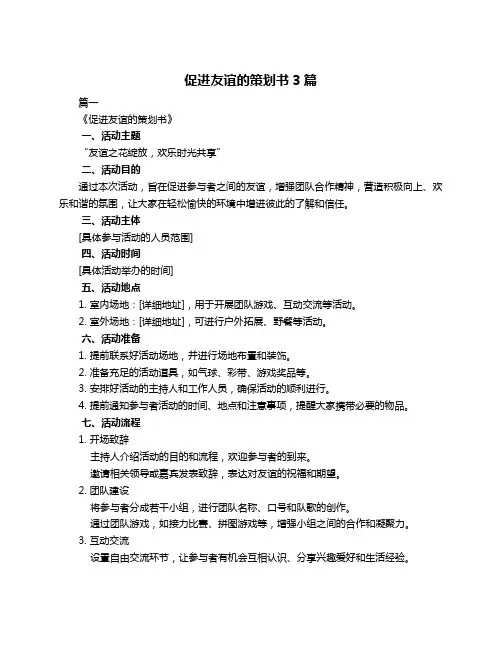 促进友谊的策划书 3 篇

篇一

《促进友谊的策划书》

一、活动主题

“友谊之花绽放，欢乐时光共享”

二、活动目的

通过本次活动，旨在促进参与者之间的友谊，增强团队合作精神，营造积极向上、欢乐和谐的氛围，让大家在轻松愉快的环境中增进彼此的了解和信任。

三、活动主体

[具体参与活动的人员范围]

四、活动时间

[具体活动举办的时间]

五、活动地点

1. 室内场地：[详细地址]，用于开展团队游戏、互动交流等活动。

2. 室外场地：[详细地址]，可进行户外拓展、野餐等活动。

六、活动准备

1. 提前联系好活动场地，并进行场地布置和装饰。

2. 准备充足的活动道具，如气球、彩带、游戏奖品等。

3. 安排好活动的主持人和工作人员，确保活动的顺利进行。

4. 提前通知参与者活动的时间、地点和注意事项，提醒大家携带必要的物品。

七、活动流程

1. 开场致辞

主持人介绍活动的目的和流程，欢迎参与者的到来。

邀请相关领导或嘉宾发表致辞，表达对友谊的祝福和期望。

2. 团队建设

将参与者分成若干小组，进行团队名称、口号和队歌的创作。

通过团队游戏，如接力比赛、拼图游戏等，增强小组之间的合作和凝聚力。

3. 互动交流

设置自由交流环节，让参与者有机会互相认识、分享兴趣爱好和生活经验。